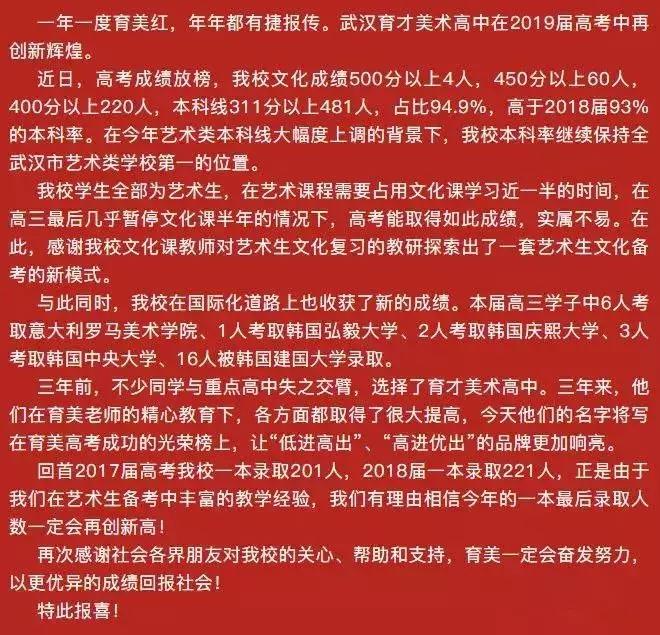 一年一度育美红，年年都有捷报传。武汉育才美术高中在2019届高考中再创新辉煌。

近日，高考成绩放榜，我校文化成绩500分以上4人，450分以上60人，400分以上220人，本科线311分以上481人，占比94.9%，高于2018届93%的本科率。在今年艺术类本科线大幅度上调的背景下，我校本科率继续保持全武汉市艺术类学校第一的位置。

我校学生全部为艺术生，在艺术课程需要占用文化课学习近一半的时间，在高三最后几乎暂停文化课半年的情况下，高考能取得如此成绩，实属不易。在此，感谢我校文化课教师对艺术生文化复习的教研探索出了一套艺术生文化备考的新模式。

与此同时，我校在国际化道路上也收获了新的成绩。本届高三学子中6人考取意大利罗马美术学院、1人考取韩国弘毅大学、2人考取韩国庆熙大学、3人考取韩国中央大学、16人被韩国建国大学录取。

三年前，不少同学与重点高中失之交臂，选择了育才美术高中。三年来，他们在育美老师的精心教育下，各方面都取得了很大提高，今天他们的名字将写在育美高考成功的光荣榜上，让“低进高出”、“高进优出”的品牌更加响亮。

回首2017届高考我校一本录取201人，2018届一本录取221人，正是由于我们在艺术生备考中丰富的教学经验，我们有理由相信今年的一本最后录取人数一定会再创新高！

再次感谢社会各界朋友对我校的关心、帮助和支持，育美一定会奋发努力，以更优异的成绩回报社会！

特此报喜！